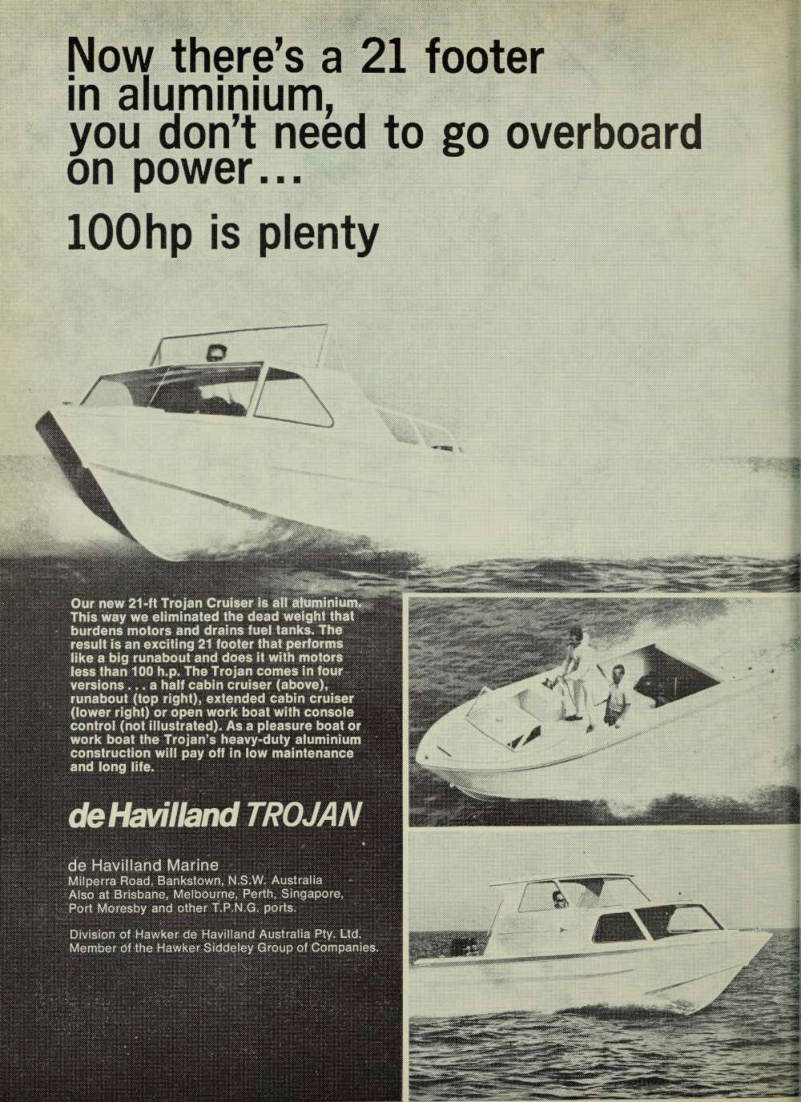 Now there's a 21 footer in aluminium, you don't need to go overboard on power...

100hp is plenty

Our new 21-ft Trojan Cruiser is all aluminium. This way we eliminated the dead weight that burdens motors and drains fuel tanks. The result is an exciting 21 footer that performs like a big runabout and does it with motors less than 100 h.p. The Trojan comes in four versions . . . a half cabin cruiser (above), runabout (top right), extended cabin cruiser (lower right) or open work boat with console control (not illustrated). As a pleasure boat or work boat the Trojan's heavy-duty aluminium construction will pay off in low maintenance and long life.

de Havilland TROJAN

de Havilland Marine
Milperra Road, Bankstown, N.S.W. Australia
Also at Brisbane, Melbourne, Perth, Singapore, Port Moresby and other T.P.N.G. ports.

Division of Hawker de Havilland Australia Pty. Ltd.
Member of the Hawker Siddeley Group of Companies.